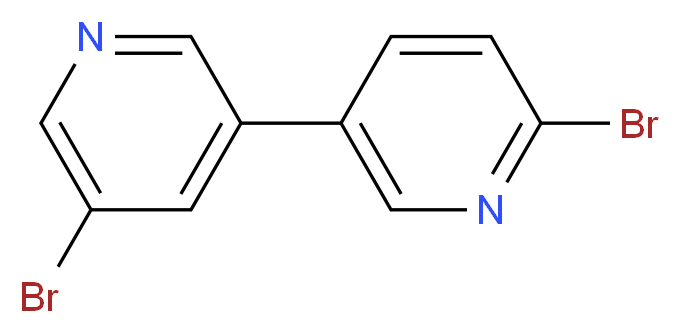 N
Br
N
Br